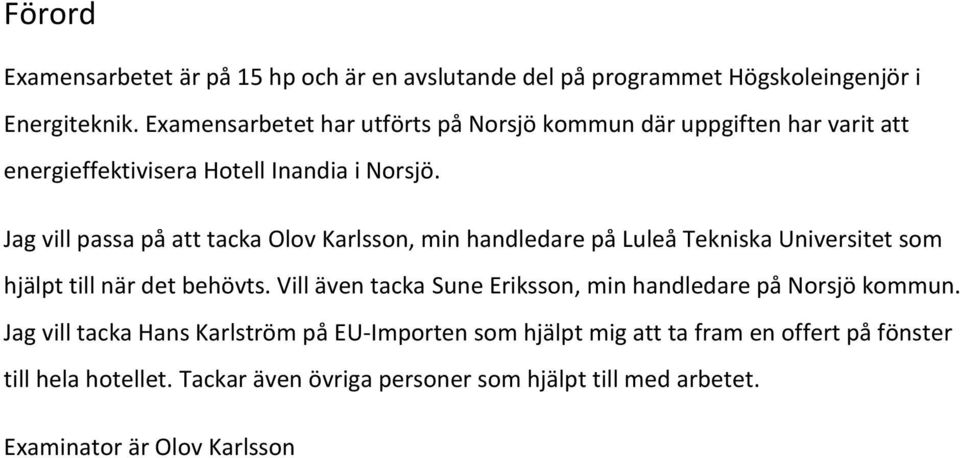 Förord

Examensarbetet är på 15 hp och är en avslutande del på programmet Högskoleingenjör i Energiteknik. Examensarbetet har utförts på Norsjö kommun där uppgiften har varit att energieffektivisera Hotell Inandia i Norsjö.

Jag vill passa på att tacka Olov Karlsson, min handledare på Luleå Tekniska Universitet som hjälpt till när det behövts. Vill även tacka Sune Eriksson, min handledare på Norsjö kommun. Jag vill tacka Hans Karlström på EU-Importen som hjälpt mig att ta fram en offert på fönster till hela hotellet. Tackar även övriga personer som hjälpt till med arbetet.

Examinator är Olov Karlsson